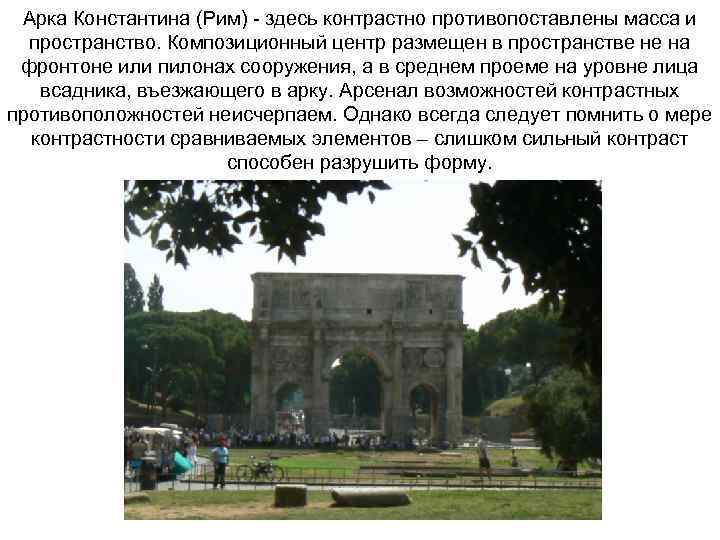 Арка Константина (Рим) - здесь контрастно противопоставлены масса и пространство. Композиционный центр размещен в пространстве не на фронтоне или пилонах сооружения, а в среднем проеме на уровне лица всадника, въезжающего в арку. Арсенал возможностей контрастных противоположностей неисчерпаем. Однако всегда следует помнить о мере контрастности сравниваемых элементов – слишком сильный контраст способен разрушить форму.